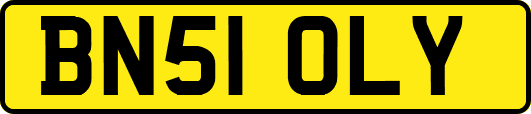 BN51 OLY